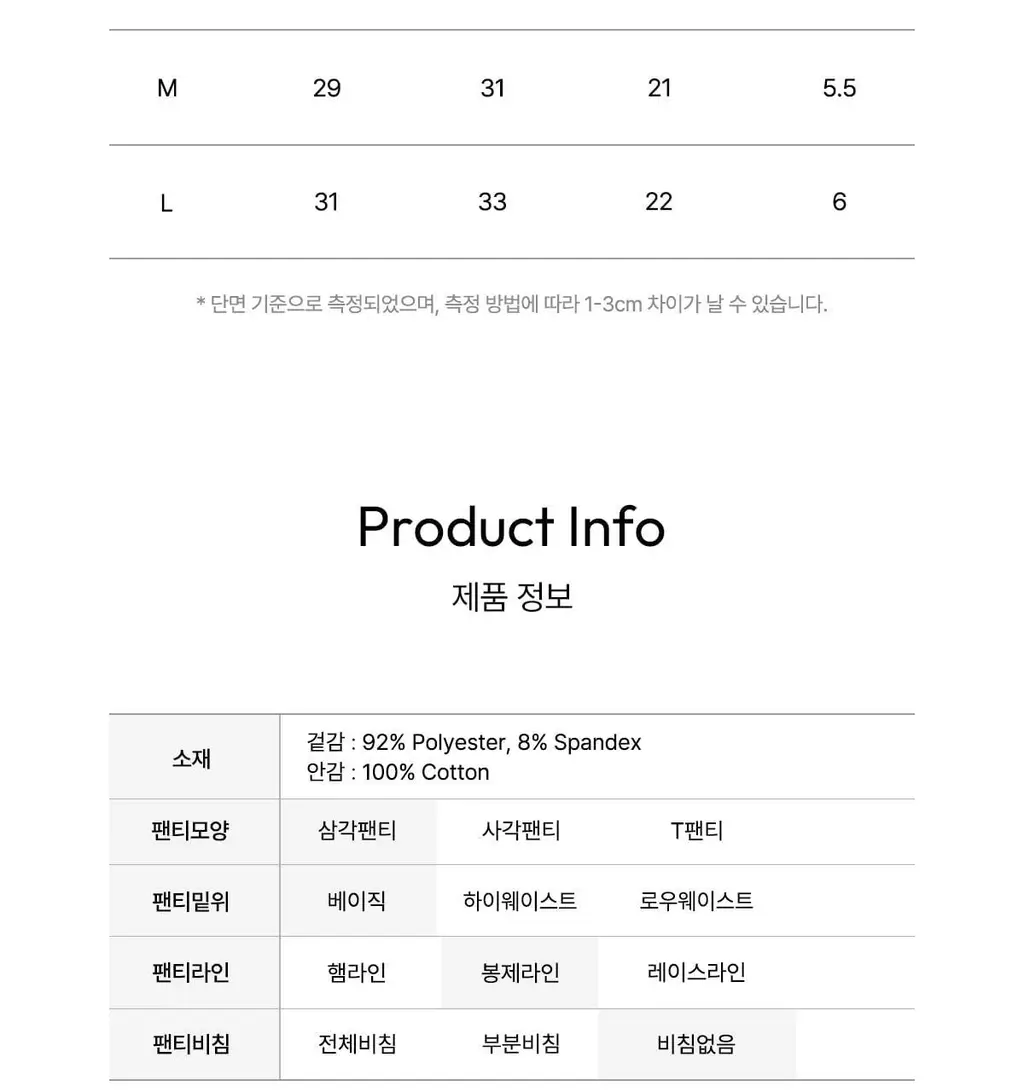 | M | 29 | 31 | 21 | 5.5 |
|---|---|---|---|---|
| L | 31 | 33 | 22 | 6 |

* 단면 기준으로 측정되었으며, 측정 방법에 따라 1-3cm 차이가 날 수 있습니다.

Product Info

제품 정보

| 소재 | 겉감 : 92% Polyester, 8% Spandex 안감 : 100% Cotton | | |
|---|---|---|---|
| 팬티모양 | 삼각팬티 | 사각팬티 | T팬티 |
| 팬티밑위 | 베이직 | 하이웨이스트 | 로우웨이스트 |
| 팬티라인 | 햄라인 | 봉제라인 | 레이스라인 |
| 팬티비침 | 전체비침 | 부분비침 | 비침없음 |